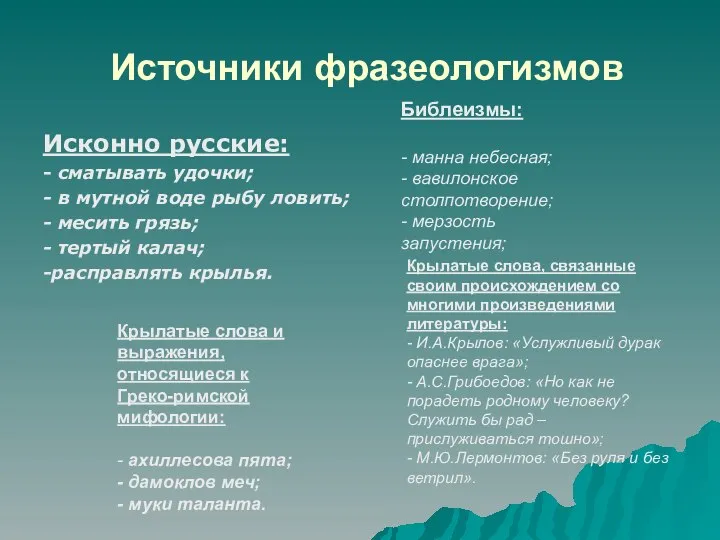 Источники фразеологизмов

Исконно русские:
- сматывать удочки;
- в мутной воде рыбу ловить;
- месить грязь;
- тертый калач;
-расправлять крылья.

Крылатые слова и выражения, относящиеся к Греко-римской мифологии:

- ахиллесова пята;
- дамоклов меч;
- муки таланта.

Библеизмы:

- манна небесная;
- вавилонское столпотворение;
- мерзость запустения;

Крылатые слова, связанные своим происхождением со многими произведениями литературы:
- И.А.Крылов: «Услужливый дурак опаснее врага»;
- А.С.Грибоедов: «Но как не порадеть родному человеку? Служить бы рад – прислуживаться тошно»;
- М.Ю.Лермонтов: «Без руля и без ветрил».